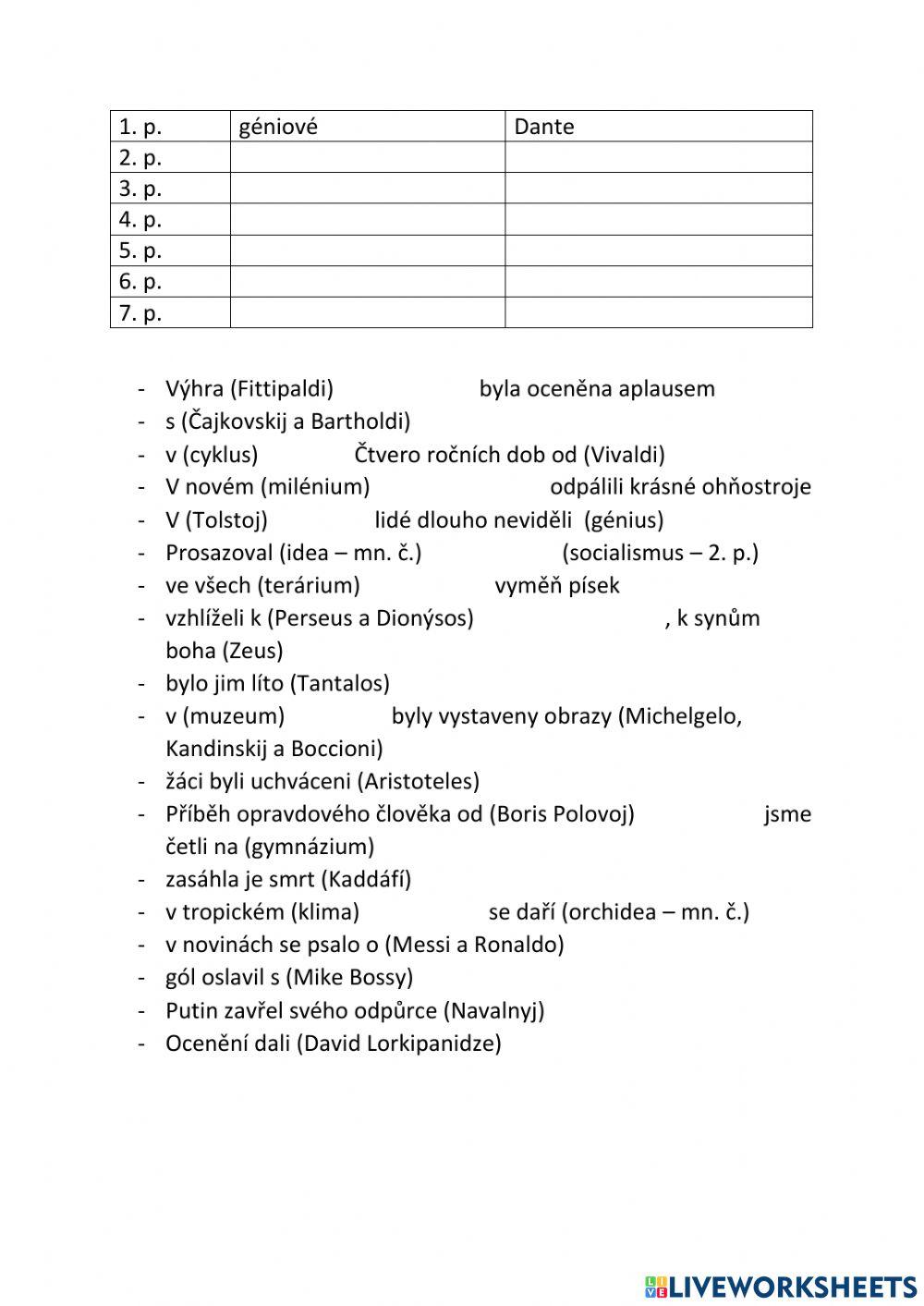 | 1. p. | géniové | Dante |
|---|---|---|
| 2. p. | | |
| 3. p. | | |
| 4. p. | | |
| 5. p. | | |
| 6. p. | | |
| 7. p. | | |

- Výhra (Fittipaldi) byla oceněna aplausem
- s (Čajkovskij a Bartholdi)
- v (cyklus) Čtvero ročních dob od (Vivaldi)
- V novém (milénium) odpálili krásné ohňostroje
- V (Tolstoj) lidé dlouho neviděli (génius)
- Prosazoval (idea – mn. č.) (socialismus – 2. p.)
- ve všech (terárium) vyměň písek
- vzhlíželi k (Perseus a Dionýsos) , k synům boha (Zeus)
- bylo jim líto (Tantalos)
- v (muzeum) byly vystaveny obrazy (Michelgelo, Kandinskij a Boccioni)
- žáci byli uchváceni (Aristoteles)
- Příběh opravdového člověka od (Boris Polovoj) jsme četli na (gymnázium)
- zasáhla je smrt (Kaddáfí)
- v tropickém (klima) se daří (orchidea – mn. č.)
- v novinách se psalo o (Messi a Ronaldo)
- gól oslavil s (Mike Bossy)
- Putin zavřel svého odpůrce (Navalnyj)
- Ocenění dali (David Lorkipanidze)

LIVEWORKSHEETS